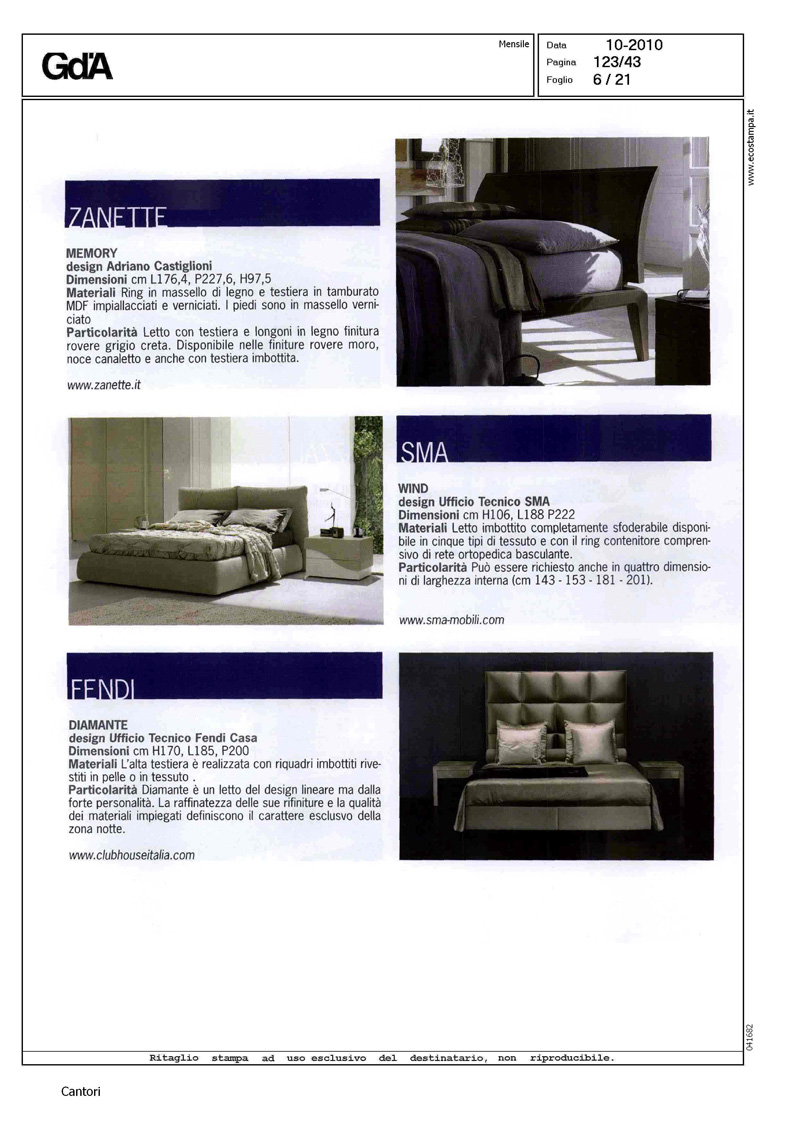 GdA

Mensile

Data 10-2010
Pagina 123/43
Foglio 6 / 21

www.ecostampa.it

ZANETTE

MEMORY
design Adriano Castiglioni
Dimensioni cm L176,4, P227,6, H97,5
Materiali Ring in massello di legno e testiera in tamburato MDF impiallacciati e verniciati. I piedi sono in massello verniciato
Particolarità Letto con testiera e longoni in legno finitura rovere grigio creta. Disponibile nelle finiture rovere moro, noce canaletto e anche con testiera imbottita.

www.zanette.it

SMA

WIND
design Ufficio Tecnico SMA
Dimensioni cm H106, L188 P222
Materiali Letto imbottito completamente sfoderabile disponibile in cinque tipi di tessuto e con il ring contenitore comprensivo di rete ortopedica basculante.
Particolarità Può essere richiesto anche in quattro dimensioni di larghezza interna (cm 143 - 153 - 181 - 201).

www.sma-mobili.com

FENDI

DIAMANTE
design Ufficio Tecnico Fendi Casa
Dimensioni cm H170, L185, P200
Materiali L'alta testiera è realizzata con riquadri imbottiti rivestiti in pelle o in tessuto .
Particolarità Diamante è un letto del design lineare ma dalla forte personalità. La raffinatezza delle sue rifiniture e la qualità dei materiali impiegati definiscono il carattere esclusvo della zona notte.

www.clubhouseitalia.com

041682

Ritaglio stampa ad uso esclusivo del destinatario, non riproducibile.

Cantori